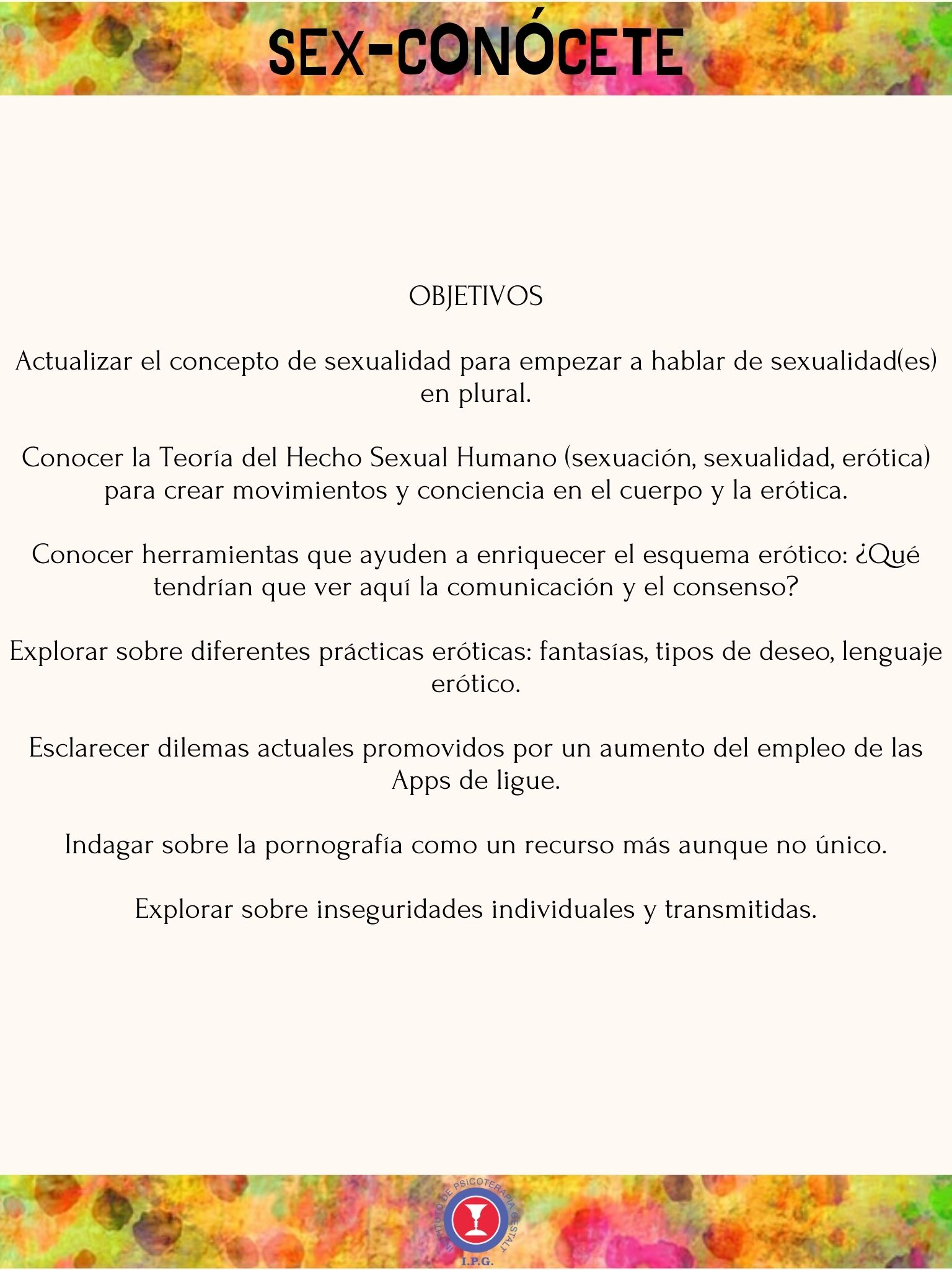 SEX-CONÓCETE

OBJETIVOS

Actualizar el concepto de sexualidad para empezar a hablar de sexualidad(es) en plural.

Conocer la Teoría del Hecho Sexual Humano (sexuación, sexualidad, erótica) para crear movimientos y conciencia en el cuerpo y la erótica.

Conocer herramientas que ayuden a enriquecer el esquema erótico: ¿Qué tendrían que ver aquí la comunicación y el consenso?

Explorar sobre diferentes prácticas eróticas: fantasías, tipos de deseo, lenguaje erótico.

Esclarecer dilemas actuales promovidos por un aumento del empleo de las Apps de ligue.

Indagar sobre la pornografía como un recurso más aunque no único.

Explorar sobre inseguridades individuales y transmitidas.

INSTITUTO DE PSICOTERAPIA GESTALT
I.P.G.